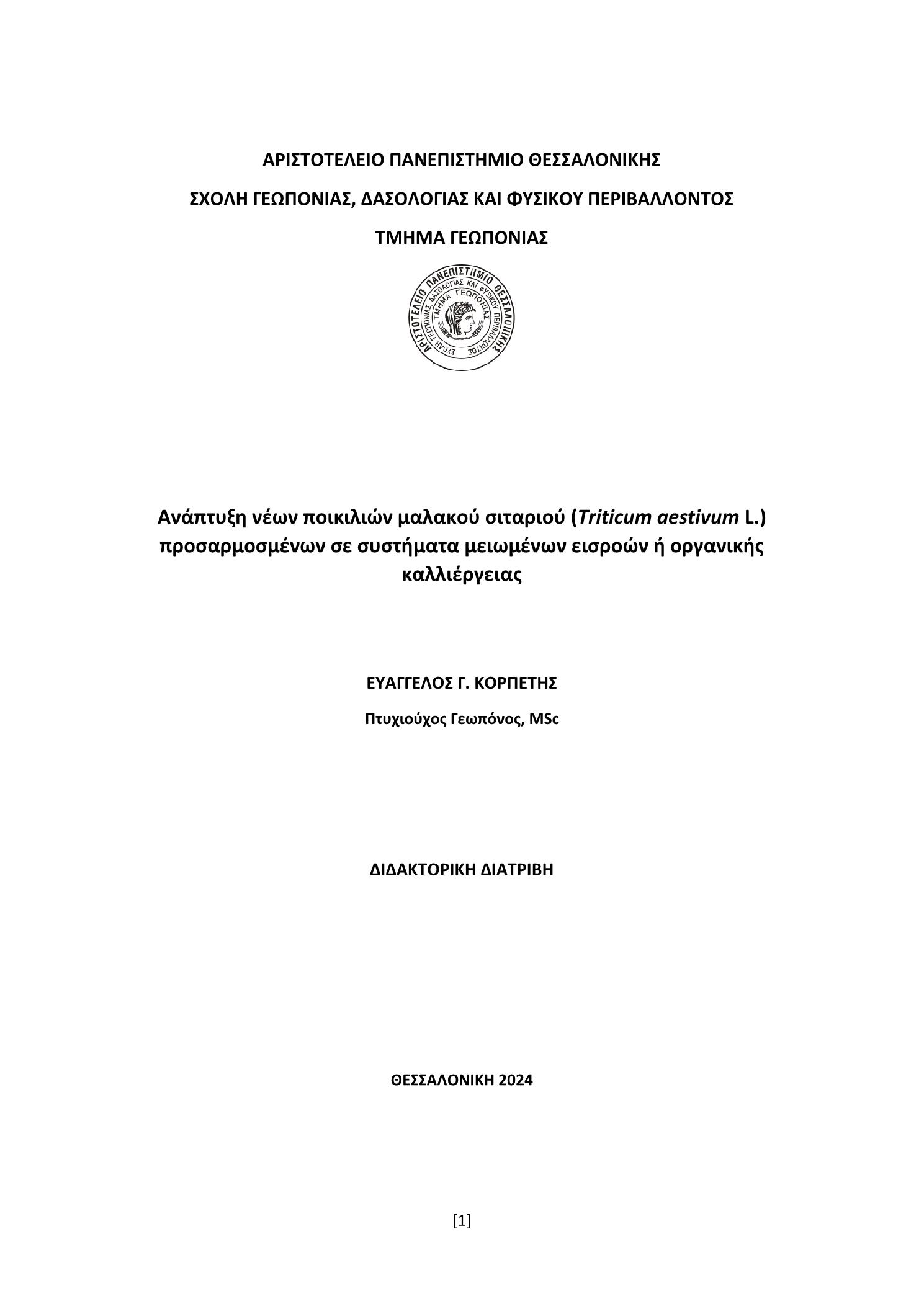 ΑΡΙΣΤΟΤΕΛΕΙΟ ΠΑΝΕΠΙΣΤΗΜΙΟ ΘΕΣΣΑΛΟΝΙΚΗΣ

ΣΧΟΛΗ ΓΕΩΠΟΝΙΑΣ, ΔΑΣΟΛΟΓΙΑΣ ΚΑΙ ΦΥΣΙΚΟΥ ΠΕΡΙΒΑΛΛΟΝΤΟΣ

ΤΜΗΜΑ ΓΕΩΠΟΝΙΑΣ

ΑΡΙΣΤΟΤΕΛΕΙΟ ΠΑΝΕΠΙΣΤΗΜΙΟ ΘΕΣΣΑΛΟΝΙΚΗΣ
ΣΧΟΛΗ ΓΕΩΠΟΝΙΑΣ, ΔΑΣΟΛΟΓΙΑΣ ΚΑΙ ΦΥΣΙΚΟΥ ΠΕΡΙΒΑΛΛΟΝΤΟΣ
ΤΜΗΜΑ ΓΕΩΠΟΝΙΑΣ

Ανάπτυξη νέων ποικιλιών μαλακού σιταριού (Triticum aestivum L.) προσαρμοσμένων σε συστήματα μειωμένων εισροών ή οργανικής καλλιέργειας

ΕΥΑΓΓΕΛΟΣ Γ. ΚΟΡΠΕΤΗΣ

Πτυχιούχος Γεωπόνος, MSc

ΔΙΔΑΚΤΟΡΙΚΗ ΔΙΑΤΡΙΒΗ

ΘΕΣΣΑΛΟΝΙΚΗ 2024

[1]